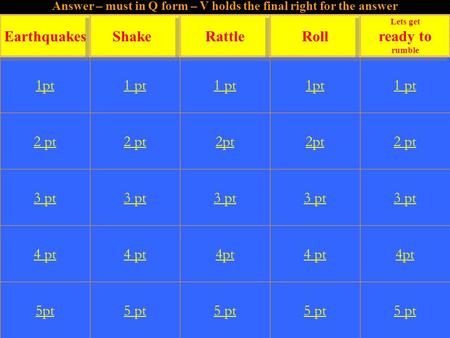 Answer – must in Q form – V holds the final right for the answer

| Earthquakes | Shake | Rattle | Roll | Lets get ready to rumble |
|---|---|---|---|---|
| 1pt | 1 pt | 1 pt | 1pt | 1 pt |
| 2 pt | 2 pt | 2pt | 2pt | 2 pt |
| 3 pt | 3 pt | 3 pt | 3 pt | 3 pt |
| 4 pt | 4 pt | 4pt | 4 pt | 4pt |
| 5pt | 5 pt | 5 pt | 5 pt | 5 pt |